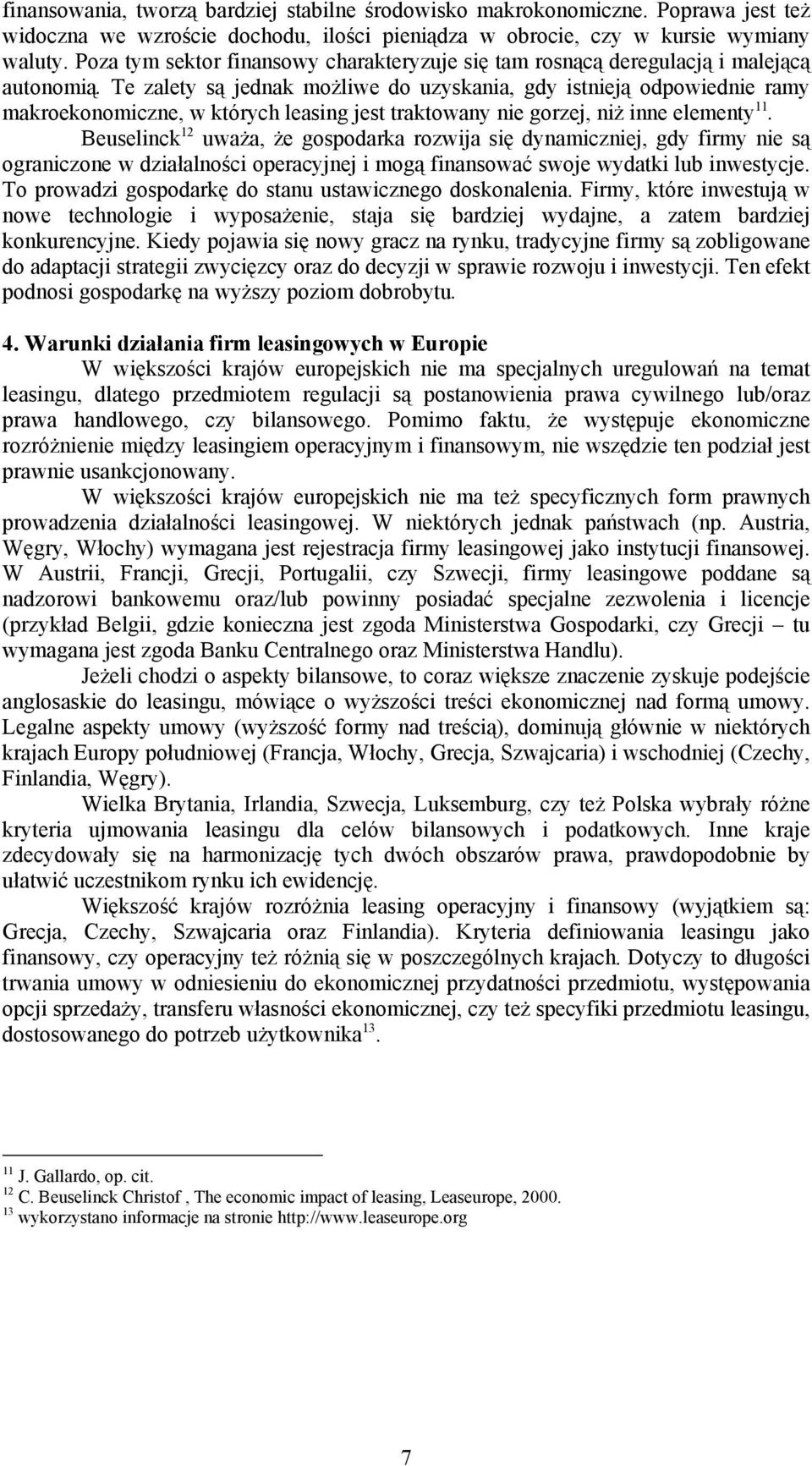 finansowania, tworzą bardziej stabilne środowisko makrokonomiczne. Poprawa jest też widoczna we wzroście dochodu, ilości pieniądza w obrocie, czy w kursie wymiany waluty. Poza tym sektor finansowy charakteryzuje się tam rosnącą deregulacją i malejącą autonomią. Te zalety są jednak możliwe do uzyskania, gdy istnieją odpowiednie ramy makroekonomiczne, w których leasing jest traktowany nie gorzej, niż inne elementy$^{11}$.

Beuselinck$^{12}$ uważa, że gospodarka rozwija się dynamiczniej, gdy firmy nie są ograniczone w działalności operacyjnej i mogą finansować swoje wydatki lub inwestycje. To prowadzi gospodarkę do stanu ustawicznego doskonalenia. Firmy, które inwestują w nowe technologie i wyposażenie, staja się bardziej wydajne, a zatem bardziej konkurencyjne. Kiedy pojawia się nowy gracz na rynku, tradycyjne firmy są zobligowane do adaptacji strategii zwycięzcy oraz do decyzji w sprawie rozwoju i inwestycji. Ten efekt podnosi gospodarkę na wyższy poziom dobrobytu.

4. Warunki działania firm leasingowych w Europie

W większości krajów europejskich nie ma specjalnych uregulowań na temat leasingu, dlatego przedmiotem regulacji są postanowienia prawa cywilnego lub/oraz prawa handlowego, czy bilansowego. Pomimo faktu, że występuje ekonomiczne rozróżnienie między leasingiem operacyjnym i finansowym, nie wszędzie ten podział jest prawnie usankcjonowany.

W większości krajów europejskich nie ma też specyficznych form prawnych prowadzenia działalności leasingowej. W niektórych jednak państwach (np. Austria, Węgry, Włochy) wymagana jest rejestracja firmy leasingowej jako instytucji finansowej. W Austrii, Francji, Grecji, Portugalii, czy Szwecji, firmy leasingowe poddane są nadzorowi bankowemu oraz/lub powinny posiadać specjalne zezwolenia i licencje (przykład Belgii, gdzie konieczna jest zgoda Ministerstwa Gospodarki, czy Grecji – tu wymagana jest zgoda Banku Centralnego oraz Ministerstwa Handlu).

Jeżeli chodzi o aspekty bilansowe, to coraz większe znaczenie zyskuje podejście anglosaskie do leasingu, mówiące o wyższości treści ekonomicznej nad formą umowy. Legalne aspekty umowy (wyższość formy nad treścią), dominują głównie w niektórych krajach Europy południowej (Francja, Włochy, Grecja, Szwajcaria) i wschodniej (Czechy, Finlandia, Węgry).

Wielka Brytania, Irlandia, Szwecja, Luksemburg, czy też Polska wybrały różne kryteria ujmowania leasingu dla celów bilansowych i podatkowych. Inne kraje zdecydowały się na harmonizację tych dwóch obszarów prawa, prawdopodobnie by ułatwić uczestnikom rynku ich ewidencję.

Większość krajów rozróżnia leasing operacyjny i finansowy (wyjątkiem są: Grecja, Czechy, Szwajcaria oraz Finlandia). Kryteria definiowania leasingu jako finansowy, czy operacyjny też różnią się w poszczególnych krajach. Dotyczy to długości trwania umowy w odniesieniu do ekonomicznej przydatności przedmiotu, występowania opcji sprzedaży, transferu własności ekonomicznej, czy też specyfiki przedmiotu leasingu, dostosowanego do potrzeb użytkownika$^{13}$.

$^{11}$ J. Gallardo, op. cit.
$^{12}$ C. Beuselinck Christof , The economic impact of leasing, Leaseurope, 2000.
$^{13}$ wykorzystano informacje na stronie http://www.leaseurope.org

7